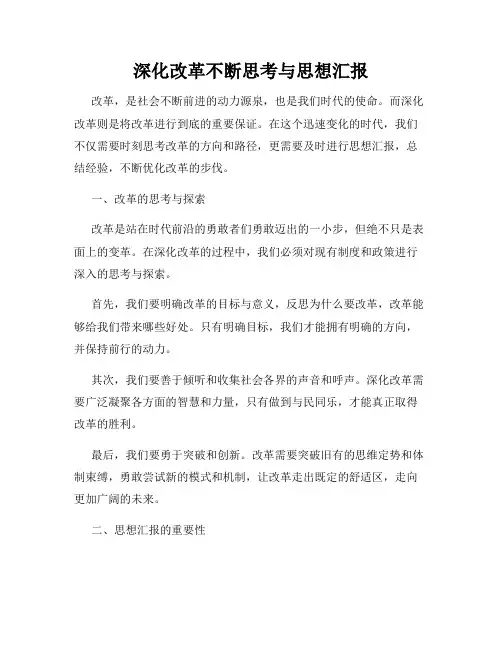 深化改革不断思考与思想汇报

改革，是社会不断前进的动力源泉，也是我们时代的使命。而深化改革则是将改革进行到底的重要保证。在这个迅速变化的时代，我们不仅需要时刻思考改革的方向和路径，更需要及时进行思想汇报，总结经验，不断优化改革的步伐。

一、改革的思考与探索

改革是站在时代前沿的勇敢者们勇敢迈出的一小步，但绝不只是表面上的变革。在深化改革的过程中，我们必须对现有制度和政策进行深入的思考与探索。

首先，我们要明确改革的目标与意义，反思为什么要改革，改革能够给我们带来哪些好处。只有明确目标，我们才能拥有明确的方向，并保持前行的动力。

其次，我们要善于倾听和收集社会各界的声音和呼声。深化改革需要广泛凝聚各方面的智慧和力量，只有做到与民同乐，才能真正取得改革的胜利。

最后，我们要勇于突破和创新。改革需要突破旧有的思维定势和体制束缚，勇敢尝试新的模式和机制，让改革走出既定的舒适区，走向更加广阔的未来。

二、思想汇报的重要性